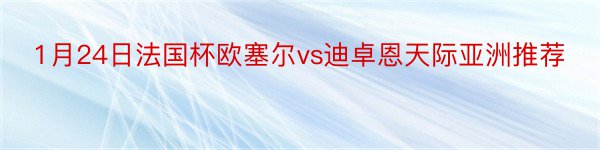 1月24日法国杯欧塞尔vs迪卓恩天际亚洲推荐